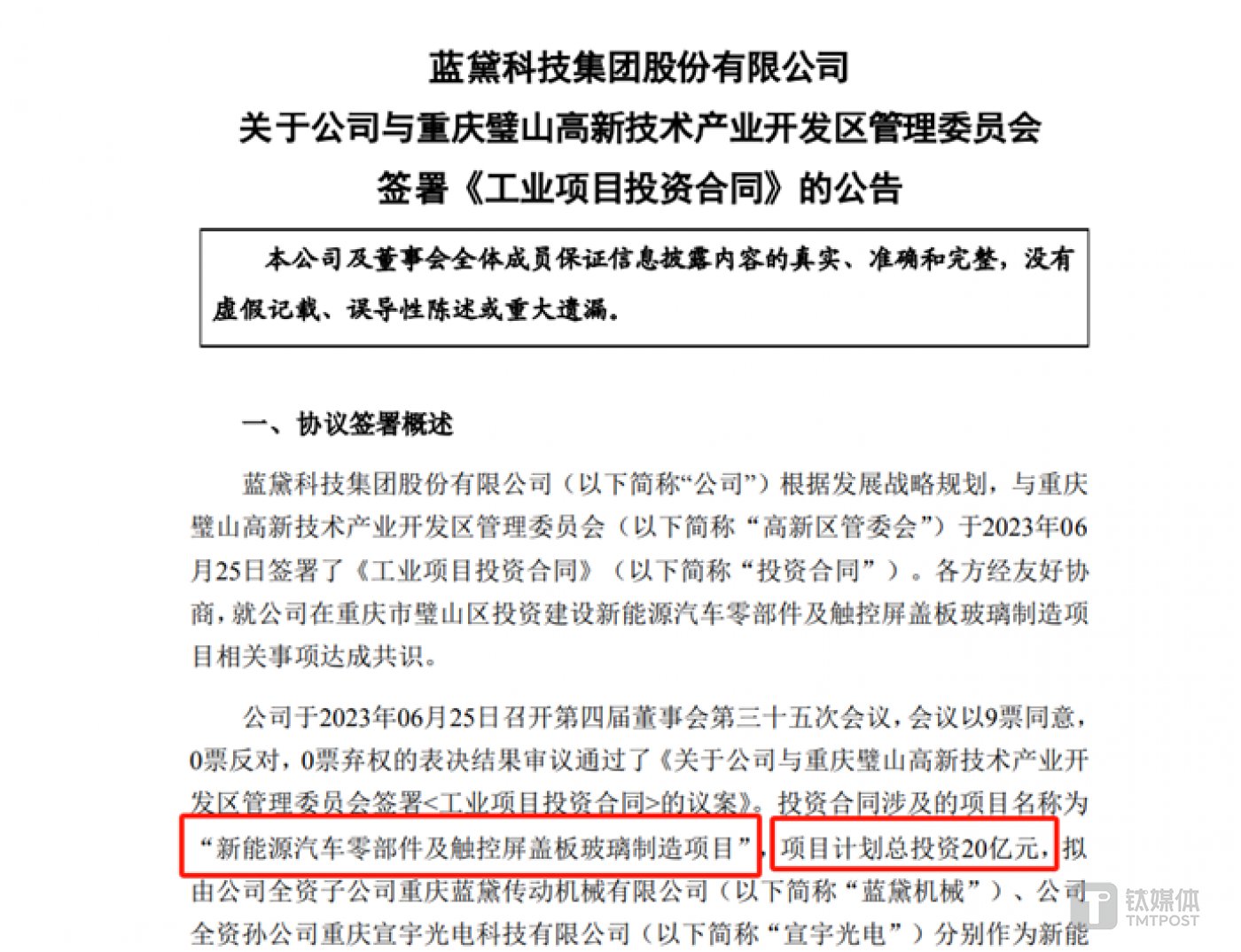 蓝黛科技集团股份有限公司
关于公司与重庆璧山高新技术产业开发区管理委员会
签署《工业项目投资合同》的公告

本公司及董事会全体成员保证信息披露内容的真实、准确和完整，没有虚假记载、误导性陈述或重大遗漏。

一、协议签署概述

蓝黛科技集团股份有限公司（以下简称“公司”）根据发展战略规划，与重庆璧山高新技术产业开发区管理委员会（以下简称“高新区管委会”）于2023年06月25日签署了《工业项目投资合同》（以下简称“投资合同”）。各方经友好协商，就公司在重庆市璧山区投资建设新能源汽车零部件及触控屏盖板玻璃制造项目相关事项达成共识。

公司于2023年06月25日召开第四届董事会第三十五次会议，会议以9票同意，0票反对，0票弃权的表决结果审议通过了《关于公司与重庆璧山高新技术产业开发区管理委员会签署<工业项目投资合同>的议案》。投资合同涉及的项目名称为“新能源汽车零部件及触控屏盖板玻璃制造项目”，项目计划总投资20亿元，拟由公司全资子公司重庆蓝黛传动机械有限公司（以下简称“蓝黛机械”）、公司全资孙公司重庆宣宇光电科技有限公司（以下简称“宣宇光电”）分别作为新能

钛媒体
TMTPOST